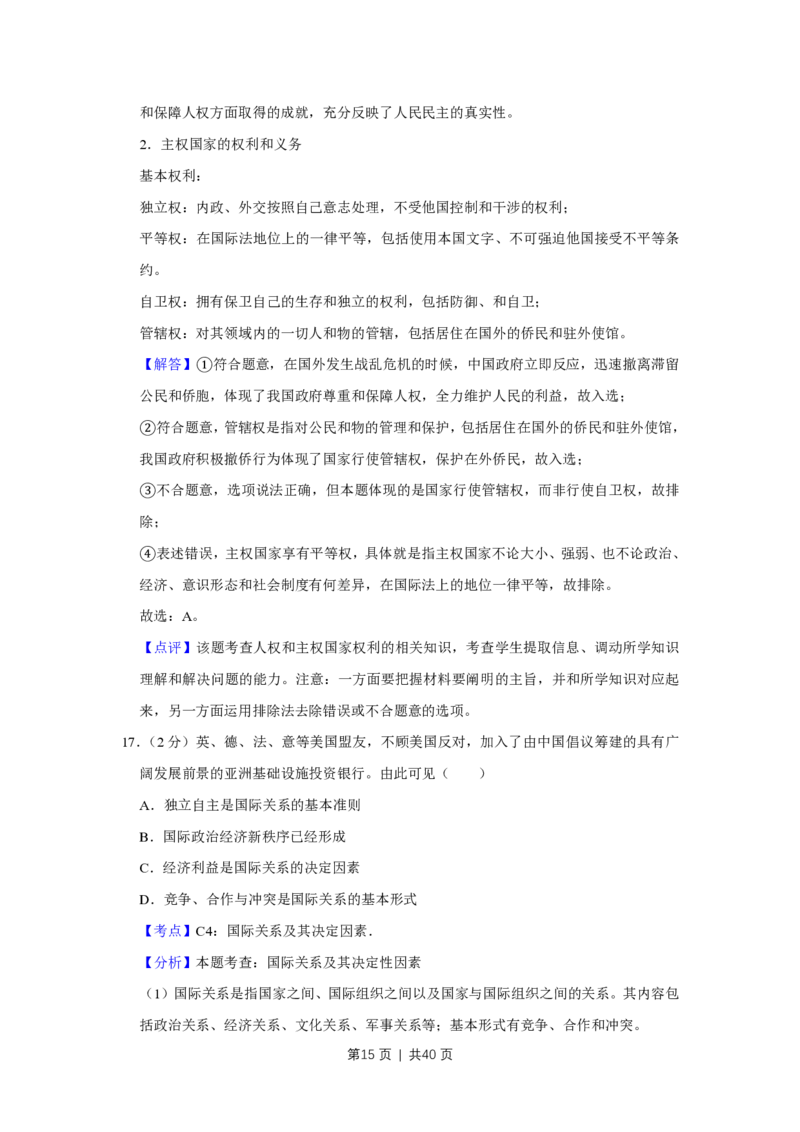 和保障人权方面取得的成就，充分反映了人民民主的真实性。

2.主权国家的权利和义务

基本权利：

独立权：内政、外交按照自己意志处理，不受他国控制和干涉的权利；

平等权：在国际法地位上的一律平等，包括使用本国文字、不可强迫他国接受不平等条约。

自卫权：拥有保卫自己的生存和独立的权利，包括防御、和自卫；

管辖权：对其领域内的一切人和物的管辖，包括居住在国外的侨民和驻外使馆。

【解答】①符合题意，在国外发生战乱危机的时候，中国政府立即反应，迅速撤离滞留公民和侨胞，体现了我国政府尊重和保障人权，全力维护人民的利益，故入选；

②符合题意，管辖权是指对公民和物的管理和保护，包括居住在国外的侨民和驻外使馆，我国政府积极撤侨行为体现了国家行使管辖权，保护在外侨民，故入选；

③不合题意，选项说法正确，但本题体现的是国家行使管辖权，而非行使自卫权，故排除；

④表述错误，主权国家享有平等权，具体就是指主权国家不论大小、强弱、也不论政治、经济、意识形态和社会制度有何差异，在国际法上的地位一律平等，故排除。

故选：A。

【点评】该题考查人权和主权国家权利的相关知识，考查学生提取信息、调动所学知识理解和解决问题的能力。注意：一方面要把握材料要阐明的主旨，并和所学知识对应起来，另一方面运用排除法去除错误或不合题意的选项。

17.（2分）英、德、法、意等美国盟友，不顾美国反对，加入了由中国倡议筹建的具有广阔发展前景的亚洲基础设施投资银行。由此可见（　　）

A.独立自主是国际关系的基本准则

B.国际政治经济新秩序已经形成

C.经济利益是国际关系的决定因素

D.竞争、合作与冲突是国际关系的基本形式

【考点】C4：国际关系及其决定因素.

【分析】本题考查：国际关系及其决定性因素

（1）国际关系是指国家之间、国际组织之间以及国家与国际组织之间的关系。其内容包括政治关系、经济关系、文化关系、军事关系等；基本形式有竞争、合作和冲突。

第15页 | 共40页